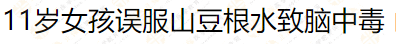 11岁女孩误服山豆根水致脑中毒